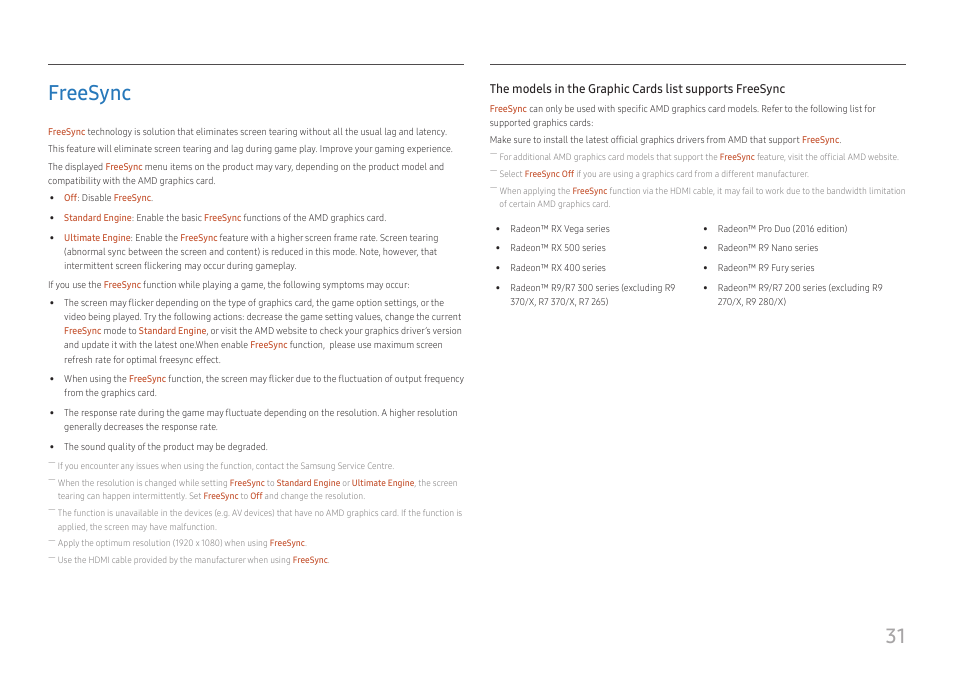 FreeSync

FreeSync technology is solution that eliminates screen tearing without all the usual lag and latency.

This feature will eliminate screen tearing and lag during game play. Improve your gaming experience.

The displayed FreeSync menu items on the product may vary, depending on the product model and compatibility with the AMD graphics card.

• Off: Disable FreeSync.

• Standard Engine: Enable the basic FreeSync functions of the AMD graphics card.

• Ultimate Engine: Enable the FreeSync feature with a higher screen frame rate. Screen tearing (abnormal sync between the screen and content) is reduced in this mode. Note, however, that intermittent screen flickering may occur during gameplay.

If you use the FreeSync function while playing a game, the following symptoms may occur:

• The screen may flicker depending on the type of graphics card, the game option settings, or the video being played. Try the following actions: decrease the game setting values, change the current FreeSync mode to Standard Engine, or visit the AMD website to check your graphics driver's version and update it with the latest one.When enable FreeSync function, please use maximum screen refresh rate for optimal freesync effect.

• When using the FreeSync function, the screen may flicker due to the fluctuation of output frequency from the graphics card.

• The response rate during the game may fluctuate depending on the resolution. A higher resolution generally decreases the response rate.

• The sound quality of the product may be degraded.

― If you encounter any issues when using the function, contact the Samsung Service Centre.

― When the resolution is changed while setting FreeSync to Standard Engine or Ultimate Engine, the screen tearing can happen intermittently. Set FreeSync to Off and change the resolution.

― The function is unavailable in the devices (e.g. AV devices) that have no AMD graphics card. If the function is applied, the screen may have malfunction.

― Apply the optimum resolution (1920 x 1080) when using FreeSync.

― Use the HDMI cable provided by the manufacturer when using FreeSync.

The models in the Graphic Cards list supports FreeSync

FreeSync can only be used with specific AMD graphics card models. Refer to the following list for supported graphics cards:

Make sure to install the latest official graphics drivers from AMD that support FreeSync.

― For additional AMD graphics card models that support the FreeSync feature, visit the official AMD website.

― Select FreeSync Off if you are using a graphics card from a different manufacturer.

― When applying the FreeSync function via the HDMI cable, it may fail to work due to the bandwidth limitation of certain AMD graphics card.

• Radeon™ RX Vega series

• Radeon™ RX 500 series

• Radeon™ RX 400 series

• Radeon™ R9/R7 300 series (excluding R9 370/X, R7 370/X, R7 265)

• Radeon™ Pro Duo (2016 edition)

• Radeon™ R9 Nano series

• Radeon™ R9 Fury series

• Radeon™ R9/R7 200 series (excluding R9 270/X, R9 280/X)

31